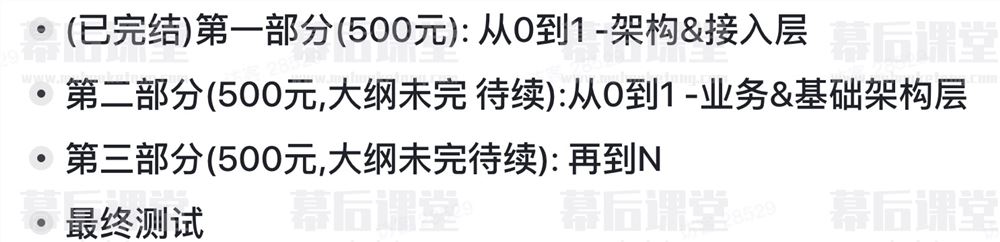 • (已完结)第一部分(500元): 从0到1 -架构&接入层

• 第二部分(500元,大纲未完 待续):从0到1 -业务&基础架构层

• 第三部分(500元,大纲未完待续): 再到N

• 最终测试

幕后课堂 幕后课堂 幕后课堂 幕后课堂